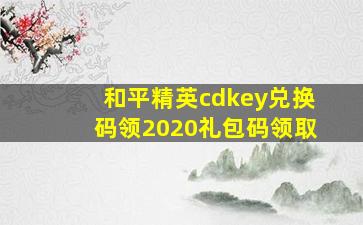 和平精英cdkey兑换码领2020礼包码领取